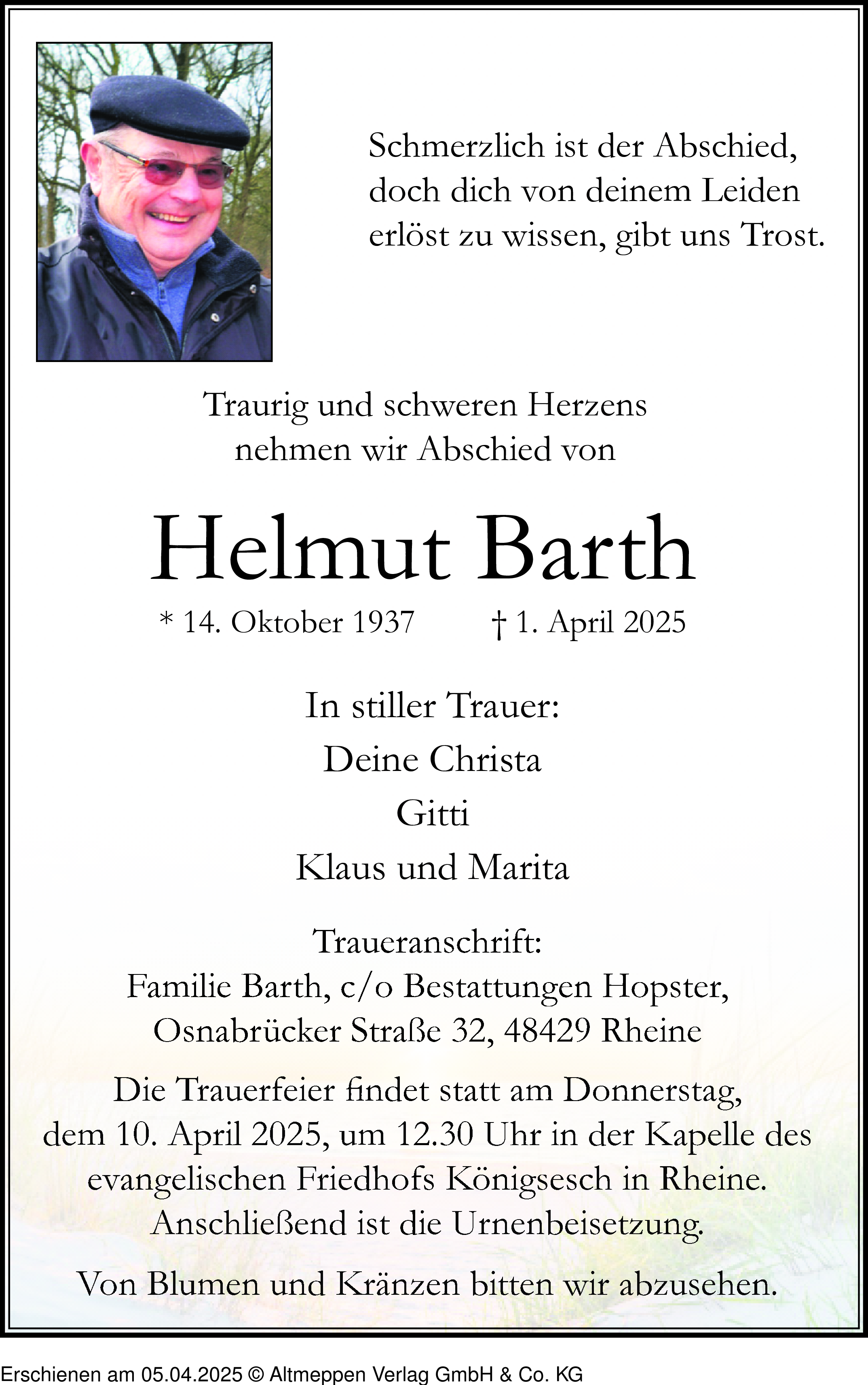 Schmerzlich ist der Abschied, doch dich von deinem Leiden erlöst zu wissen, gibt uns Trost.

Traurig und schweren Herzens nehmen wir Abschied von

Helmut Barth

* 14. Oktober 1937 † 1. April 2025

In stiller Trauer:
Deine Christa
Gitti
Klaus und Marita

Traueranschrift:
Familie Barth, c/o Bestattungen Hopster,
Osnabrücker Straße 32, 48429 Rheine

Die Trauerfeier findet statt am Donnerstag, dem 10. April 2025, um 12.30 Uhr in der Kapelle des evangelischen Friedhofs Königsesch in Rheine. Anschließend ist die Urnenbeisetzung.

Von Blumen und Kränzen bitten wir abzusehen.

Erschienen am 05.04.2025 © Altmeppen Verlag GmbH & Co. KG